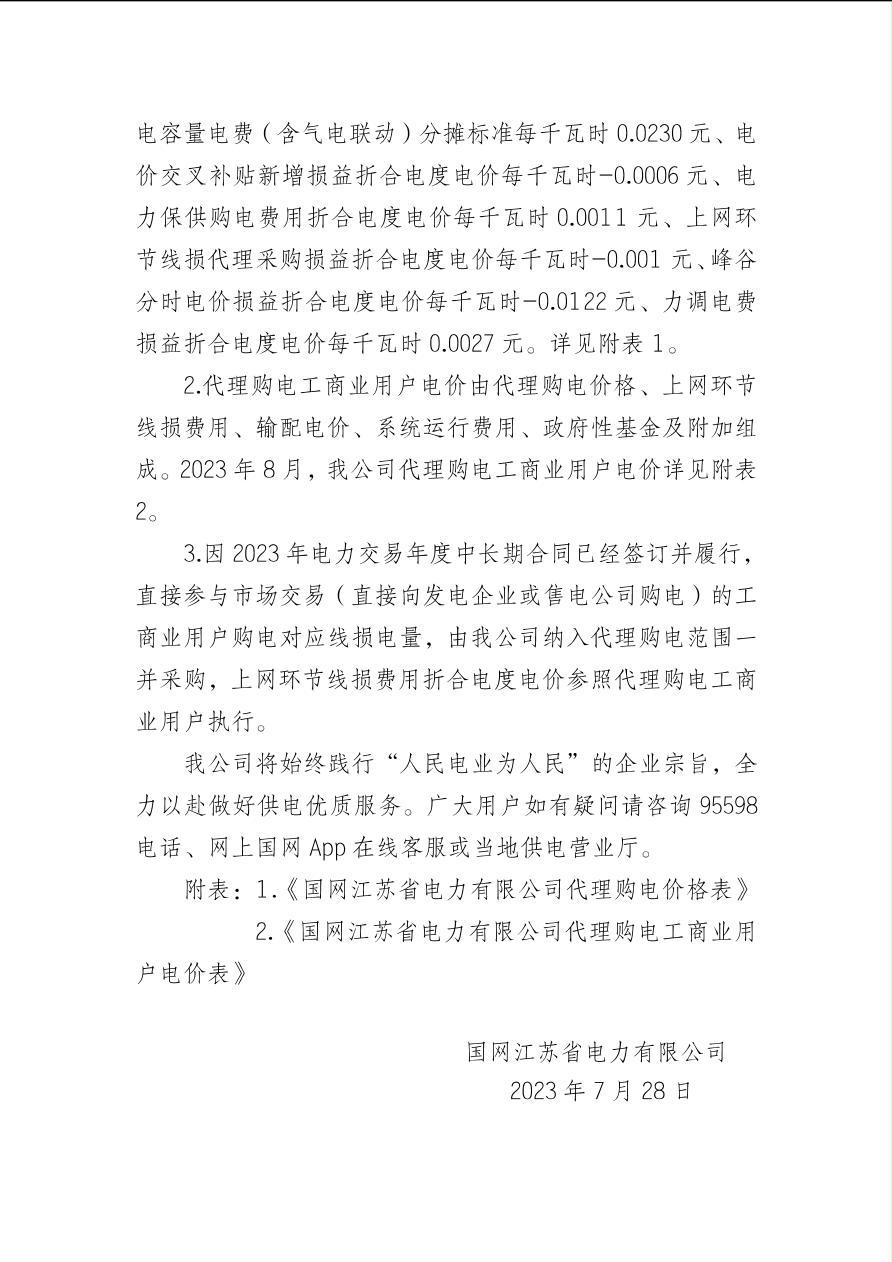 电容量电费（含气电联动）分摊标准每千瓦时 0.0230 元、电价交叉补贴新增损益折合电度电价每千瓦时-0.0006 元、电力保供购电费用折合电度电价每千瓦时 0.0011 元、上网环节线损代理采购损益折合电度电价每千瓦时-0.001 元、峰谷分时电价损益折合电度电价每千瓦时-0.0122 元、力调电费损益折合电度电价每千瓦时 0.0027 元。详见附表 1。

2.代理购电工商业用户电价由代理购电价格、上网环节线损费用、输配电价、系统运行费用、政府性基金及附加组成。2023 年 8 月，我公司代理购电工商业用户电价详见附表 2。

3.因 2023 年电力交易年度中长期合同已经签订并履行，直接参与市场交易（直接向发电企业或售电公司购电）的工商业用户购电对应线损电量，由我公司纳入代理购电范围一并采购，上网环节线损费用折合电度电价参照代理购电工商业用户执行。

我公司将始终践行“人民电业为人民”的企业宗旨，全力以赴做好供电优质服务。广大用户如有疑问请咨询 95598 电话、网上国网 App 在线客服或当地供电营业厅。

附表：1.《国网江苏省电力有限公司代理购电价格表》

2.《国网江苏省电力有限公司代理购电工商业用户电价表》

国网江苏省电力有限公司

2023 年 7 月 28 日